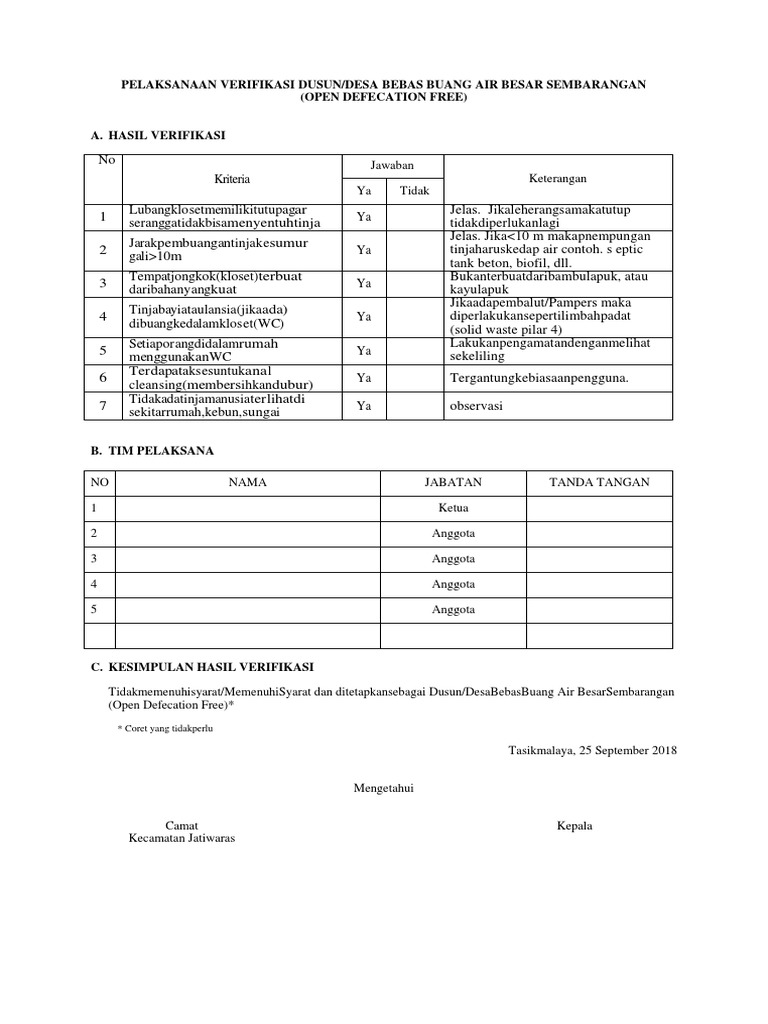 PELAKSANAAN VERIFIKASI DUSUN/DESA BEBAS BUANG AIR BESAR SEMBARANGAN
(OPEN DEFECATION FREE)

A. HASIL VERIFIKASI

| No | Kriteria | Jawaban Ya | Jawaban Tidak | Keterangan |
|---|---|---|---|---|
| 1 | Lubangklosetmemilikitutupagar seranggatidakbisamenyentuhtinja | Ya | | Jelas. Jikaleherangsamakatutup tidakdiperlukanlagi |
| 2 | Jarakpembuangantinjakesumur gali>10m | Ya | | Jelas. Jika<10 m makapnempungan tinjaharuskedap air contoh. s eptic tank beton, biofil, dll. |
| 3 | Tempatjongkok(kloset)terbuat daribahanyangkuat | Ya | | Bukanterbuatdaribambulapuk, atau kayulapuk |
| 4 | Tinjabayiataulansia(jikaada) dibuangkedalamkloset(WC) | Ya | | Jikaadapembalut/Pampers maka diperlakukansepertilimbahpadat (solid waste pilar 4) |
| 5 | Setiaporangdidalamrumah menggunakanWC | Ya | | Lakukanpengamatandenganmelihat sekeliling |
| 6 | Terdapataksesuntukanal cleansing(membersihkandubur) | Ya | | Tergantungkebiasaanpengguna. |
| 7 | Tidakadatinjamanusiaterlihatdi sekitarrumah,kebun,sungai | Ya | | observasi |

B. TIM PELAKSANA

| NO | NAMA | JABATAN | TANDA TANGAN |
|---|---|---|---|
| 1 | | Ketua | |
| 2 | | Anggota | |
| 3 | | Anggota | |
| 4 | | Anggota | |
| 5 | | Anggota | |
| | | | |

C. KESIMPULAN HASIL VERIFIKASI

Tidakmemenuhisyarat/MemenuhiSyarat dan ditetapkansebagai Dusun/DesaBebasBuang Air BesarSembarangan (Open Defecation Free)*

* Coret yang tidakperlu

Tasikmalaya, 25 September 2018

Mengetahui

Camat
Kecamatan Jatiwaras

Kepala